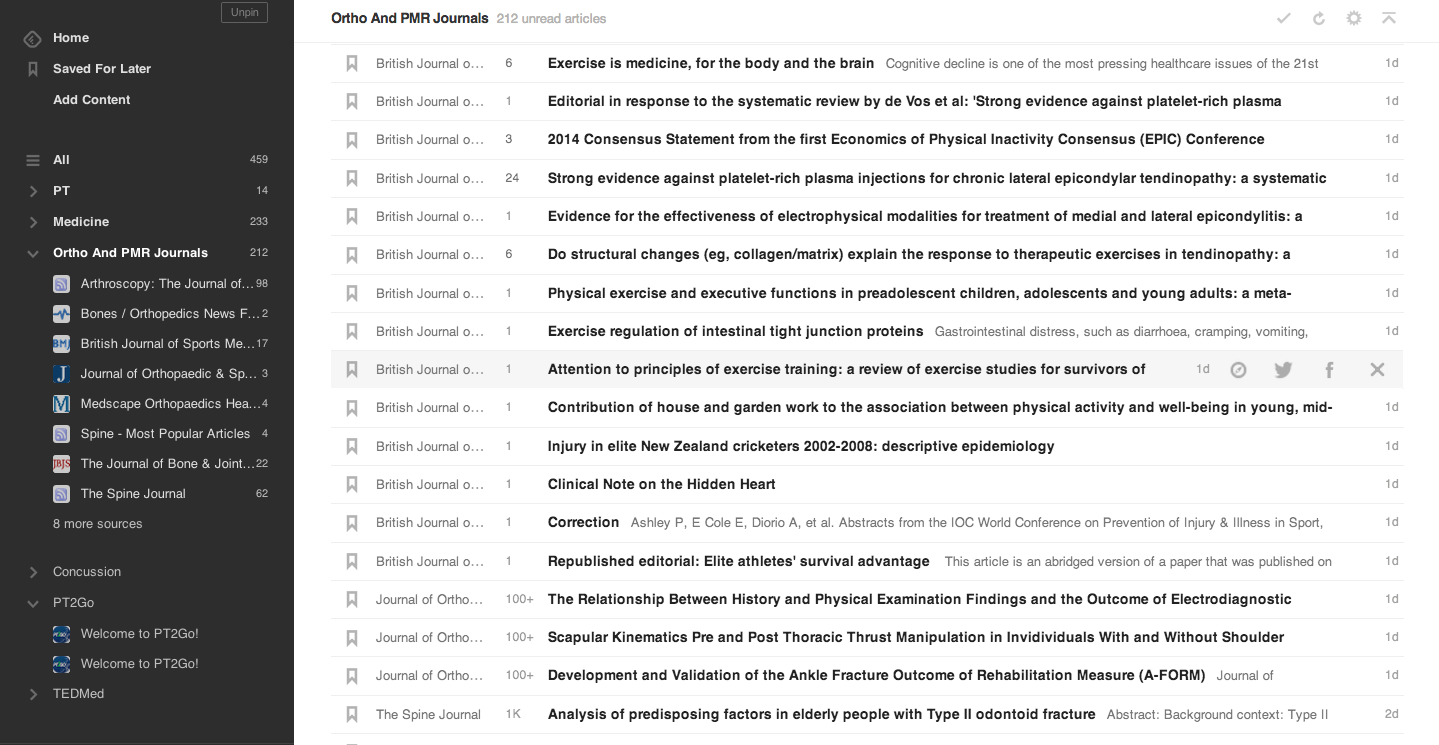 Unpin

Home
Saved For Later
Add Content

All 459
PT 14
Medicine 233
Ortho And PMR Journals 212
Arthroscopy: The Journal of... 98
Bones / Orthopedics News F... 2
British Journal of Sports Me... 17
Journal of Orthopaedic & Sp... 3
Medscape Orthopaedics Hea... 4
Spine - Most Popular Articles 4
The Journal of Bone & Joint... 22
The Spine Journal 62
8 more sources

Concussion
PT2Go
Welcome to PT2Go!
Welcome to PT2Go!
TEDMed

Ortho And PMR Journals 212 unread articles

| | | | |
|---|---|---|---|
| British Journal o... | 6 | Exercise is medicine, for the body and the brain Cognitive decline is one of the most pressing healthcare issues of the 21st | 1d |
| British Journal o... | 1 | Editorial in response to the systematic review by de Vos et al: 'Strong evidence against platelet-rich plasma | 1d |
| British Journal o... | 3 | 2014 Consensus Statement from the first Economics of Physical Inactivity Consensus (EPIC) Conference | 1d |
| British Journal o... | 24 | Strong evidence against platelet-rich plasma injections for chronic lateral epicondylar tendinopathy: a systematic | 1d |
| British Journal o... | 1 | Evidence for the effectiveness of electrophysical modalities for treatment of medial and lateral epicondylitis: a | 1d |
| British Journal o... | 6 | Do structural changes (eg, collagen/matrix) explain the response to therapeutic exercises in tendinopathy: a | 1d |
| British Journal o... | 1 | Physical exercise and executive functions in preadolescent children, adolescents and young adults: a meta- | 1d |
| British Journal o... | 1 | Exercise regulation of intestinal tight junction proteins Gastrointestinal distress, such as diarrhoea, cramping, vomiting, | 1d |
| British Journal o... | 1 | Attention to principles of exercise training: a review of exercise studies for survivors of | 1d |
| British Journal o... | 1 | Contribution of house and garden work to the association between physical activity and well-being in young, mid- | 1d |
| British Journal o... | 1 | Injury in elite New Zealand cricketers 2002-2008: descriptive epidemiology | 1d |
| British Journal o... | 1 | Clinical Note on the Hidden Heart | 1d |
| British Journal o... | 1 | Correction Ashley P, E Cole E, Diorio A, et al. Abstracts from the IOC World Conference on Prevention of Injury & Illness in Sport, | 1d |
| British Journal o... | 1 | Republished editorial: Elite athletes' survival advantage This article is an abridged version of a paper that was published on | 1d |
| Journal of Ortho... | 100+ | The Relationship Between History and Physical Examination Findings and the Outcome of Electrodiagnostic | 1d |
| Journal of Ortho... | 100+ | Scapular Kinematics Pre and Post Thoracic Thrust Manipulation in Invidividuals With and Without Shoulder | 1d |
| Journal of Ortho... | 100+ | Development and Validation of the Ankle Fracture Outcome of Rehabilitation Measure (A-FORM) Journal of | 1d |
| The Spine Journal | 1K | Analysis of predisposing factors in elderly people with Type II odontoid fracture Abstract: Background context: Type II | 2d |